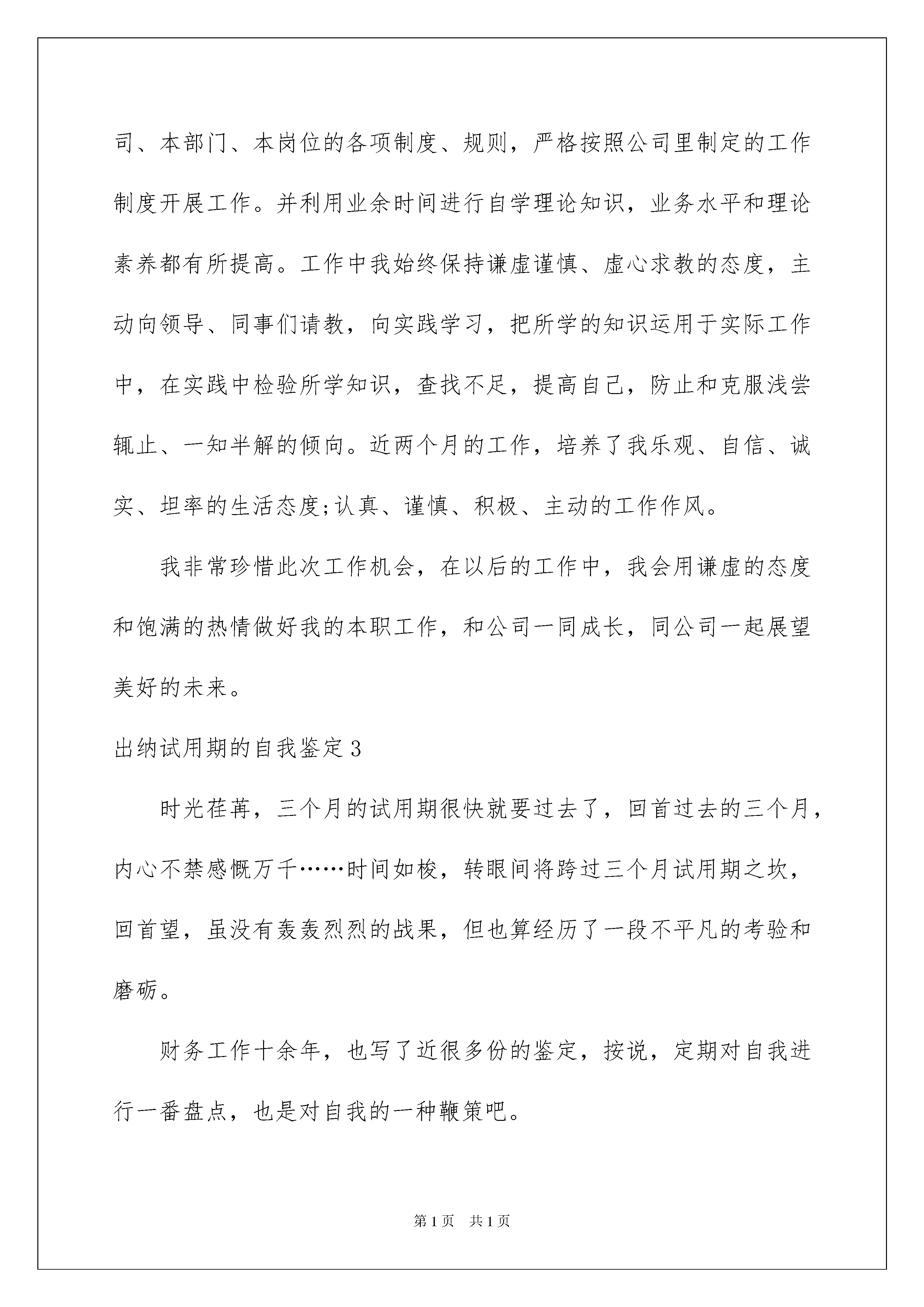 司、本部门、本岗位的各项制度、规则，严格按照公司里制定的工作制度开展工作。并利用业余时间进行自学理论知识，业务水平和理论素养都有所提高。工作中我始终保持谦虚谨慎、虚心求教的态度，主动向领导、同事们请教，向实践学习，把所学的知识运用于实际工作中，在实践中检验所学知识，查找不足，提高自己，防止和克服浅尝辄止、一知半解的倾向。近两个月的工作，培养了我乐观、自信、诚实、坦率的生活态度;认真、谨慎、积极、主动的工作作风。

我非常珍惜此次工作机会，在以后的工作中，我会用谦虚的态度和饱满的热情做好我的本职工作，和公司一同成长，同公司一起展望美好的未来。

出纳试用期的自我鉴定3

时光荏苒，三个月的试用期很快就要过去了，回首过去的三个月，内心不禁感慨万千……时间如梭，转眼间将跨过三个月试用期之坎，回首望，虽没有轰轰烈烈的战果，但也算经历了一段不平凡的考验和磨砺。

财务工作十余年，也写了近很多份的鉴定，按说，定期对自我进行一番盘点，也是对自我的一种鞭策吧。

第1页 共1页